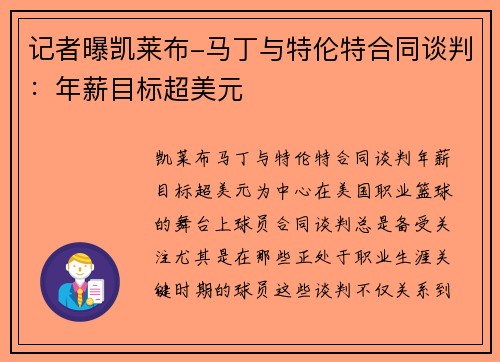 记者曝凯莱布-马丁与特伦特合同谈判：年薪目标超美元

凯莱布马丁与特伦特合同谈判年薪目标超美元为中心在美国职业篮球的舞台上球员合同谈判总是备受关注尤其是在那些正处于职业生涯关键时期的球员这些谈判不仅关系到